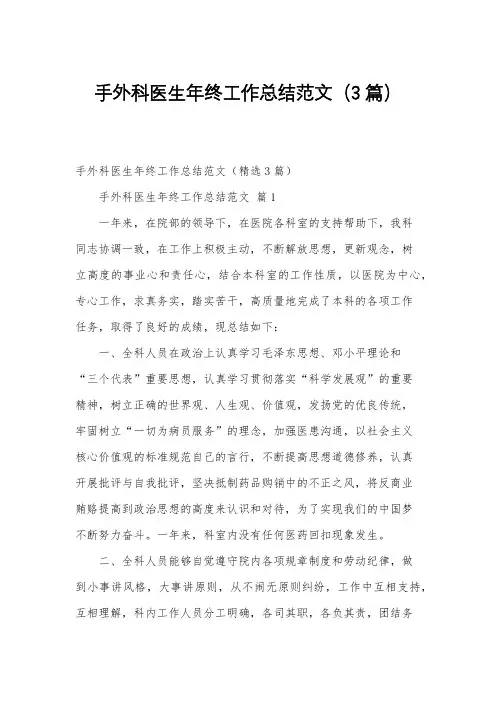 手外科医生年终工作总结范文（3篇）

手外科医生年终工作总结范文（精选3篇）

手外科医生年终工作总结范文 篇1

一年来，在院部的领导下，在医院各科室的支持帮助下，我科同志协调一致，在工作上积极主动，不断解放思想，更新观念，树立高度的事业心和责任心，结合本科室的工作性质，以医院为中心，专心工作，求真务实，踏实苦干，高质量地完成了本科的各项工作任务，取得了良好的成绩，现总结如下：

一、全科人员在政治上认真学习毛泽东思想、邓小平理论和“三个代表”重要思想，认真学习贯彻落实“科学发展观”的重要精神，树立正确的世界观、人生观、价值观，发扬党的优良传统，牢固树立“一切为病员服务”的理念，加强医患沟通，以社会主义核心价值观的标准规范自己的言行，不断提高思想道德修养，认真开展批评与自我批评，坚决抵制药品购销中的不正之风，将反商业贿赂提高到政治思想的高度来认识和对待，为了实现我们的中国梦不断努力奋斗。一年来，科室内没有任何医药回扣现象发生。

二、全科人员能够自觉遵守院内各项规章制度和劳动纪律，做到小事讲风格，大事讲原则，从不闹无原则纠纷，工作中互相支持，互相理解，科内工作人员分工明确，各司其职，各负其责，团结务